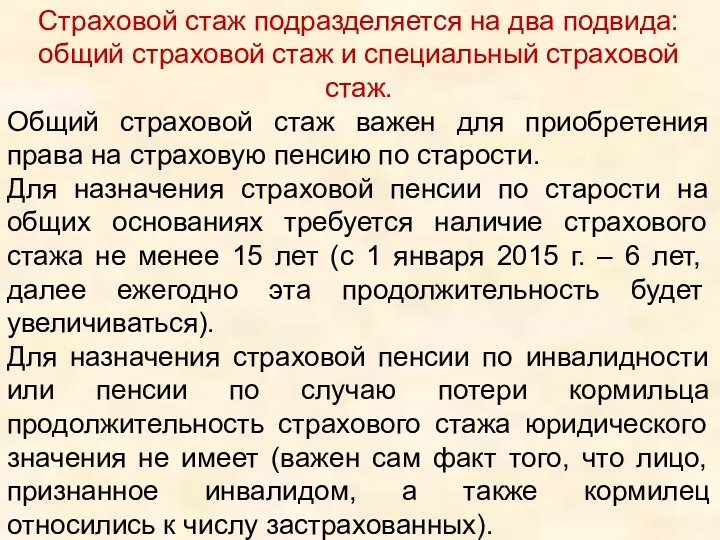 Страховой стаж подразделяется на два подвида: общий страховой стаж и специальный страховой стаж.

Общий страховой стаж важен для приобретения права на страховую пенсию по старости.

Для назначения страховой пенсии по старости на общих основаниях требуется наличие страхового стажа не менее 15 лет (с 1 января 2015 г. – 6 лет, далее ежегодно эта продолжительность будет увеличиваться).

Для назначения страховой пенсии по инвалидности или пенсии по случаю потери кормильца продолжительность страхового стажа юридического значения не имеет (важен сам факт того, что лицо, признанное инвалидом, а также кормилец относились к числу застрахованных).